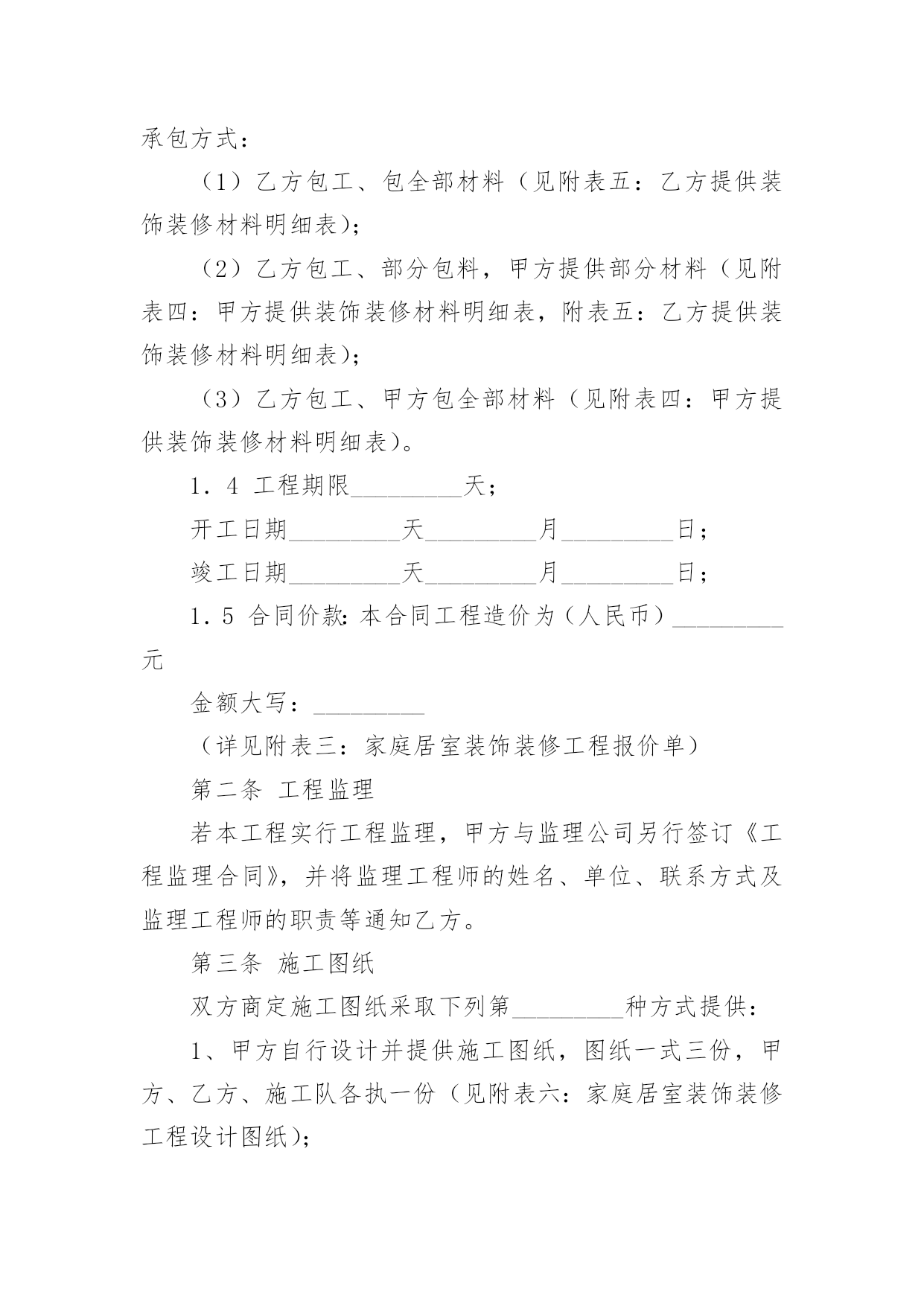 承包方式：

（1）乙方包工、包全部材料（见附表五：乙方提供装饰装修材料明细表）；

（2）乙方包工、部分包料，甲方提供部分材料（见附表四：甲方提供装饰装修材料明细表，附表五：乙方提供装饰装修材料明细表）；

（3）乙方包工、甲方包全部材料（见附表四：甲方提供装饰装修材料明细表）。

1．4 工程期限_________天；

开工日期_________天_________月_________日；

竣工日期_________天_________月_________日；

1．5 合同价款：本合同工程造价为（人民币）_________元

金额大写：_________

（详见附表三：家庭居室装饰装修工程报价单）

第二条 工程监理

若本工程实行工程监理，甲方与监理公司另行签订《工程监理合同》，并将监理工程师的姓名、单位、联系方式及监理工程师的职责等通知乙方。

第三条 施工图纸

双方商定施工图纸采取下列第_________种方式提供：

1、甲方自行设计并提供施工图纸，图纸一式三份，甲方、乙方、施工队各执一份（见附表六：家庭居室装饰装修工程设计图纸）；